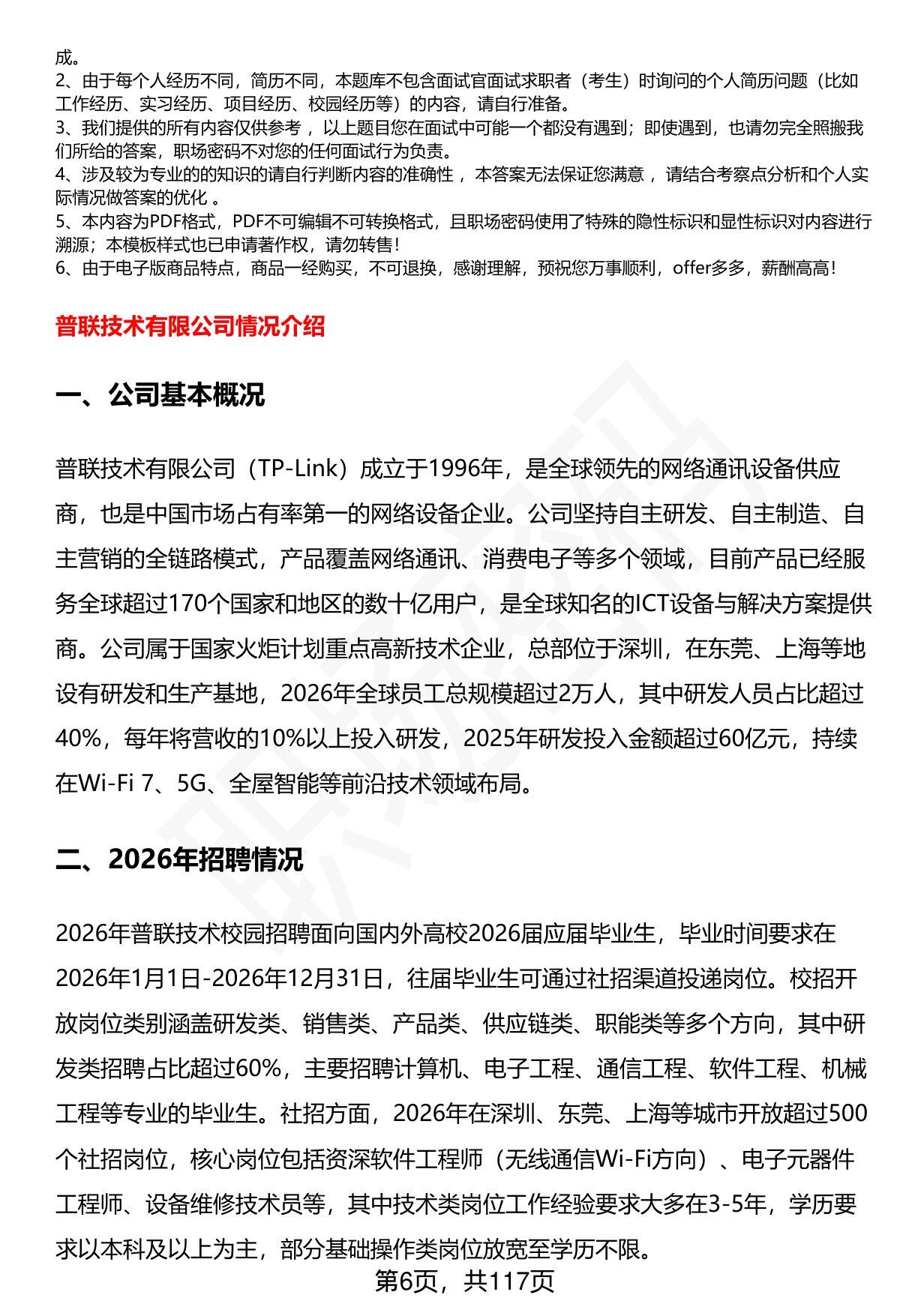 成。
2、由于每个人经历不同，简历不同，本题库不包含面试官面试求职者（考生）时询问的个人简历问题（比如工作经历、实习经历、项目经历、校园经历等）的内容，请自行准备。
3、我们提供的所有内容仅供参考，以上题目您在面试中可能一个都没有遇到；即使遇到，也请勿完全照搬我们所给的答案，职场密码不对您的任何面试行为负责。
4、涉及较为专业的的知识的请自行判断内容的准确性，本答案无法保证您满意，请结合考察点分析和个人实际情况做答案的优化。
5、本内容为PDF格式，PDF不可编辑不可转换格式，且职场密码使用了特殊的隐性标识和显性标识对内容进行溯源；本模板样式也已申请著作权，请勿转售!
6、由于电子版商品特点，商品一经购买，不可退换，感谢理解，预祝您万事顺利，offer多多，薪酬高高!

普联技术有限公司情况介绍

一、公司基本概况

普联技术有限公司（TP-Link）成立于1996年，是全球领先的网络通讯设备供应商，也是中国市场占有率第一的网络设备企业。公司坚持自主研发、自主制造、自主营销的全链路模式，产品覆盖网络通讯、消费电子等多个领域，目前产品已经服务全球超过170个国家和地区的数十亿用户，是全球知名的ICT设备与解决方案提供商。公司属于国家火炬计划重点高新技术企业，总部位于深圳，在东莞、上海等地设有研发和生产基地，2026年全球员工总规模超过2万人，其中研发人员占比超过40%，每年将营收的10%以上投入研发，2025年研发投入金额超过60亿元，持续在Wi-Fi 7、5G、全屋智能等前沿技术领域布局。

二、2026年招聘情况

2026年普联技术校园招聘面向国内外高校2026届应届毕业生，毕业时间要求在2026年1月1日-2026年12月31日，往届毕业生可通过社招渠道投递岗位。校招开放岗位类别涵盖研发类、销售类、产品类、供应链类、职能类等多个方向，其中研发类招聘占比超过60%，主要招聘计算机、电子工程、通信工程、软件工程、机械工程等专业的毕业生。社招方面，2026年在深圳、东莞、上海等城市开放超过500个社招岗位，核心岗位包括资深软件工程师（无线通信Wi-Fi方向）、电子元器件工程师、设备维修技术员等，其中技术类岗位工作经验要求大多在3-5年，学历要求以本科及以上为主，部分基础操作类岗位放宽至学历不限。

第6页，共117页